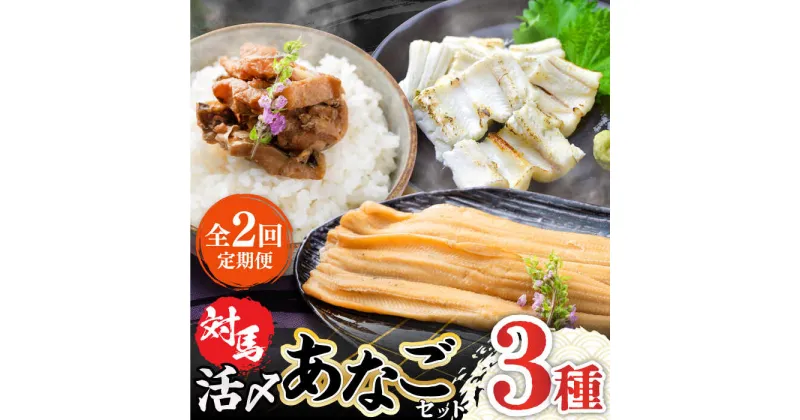 全2回
定期便

対馬

活〆あなご
セット

3種